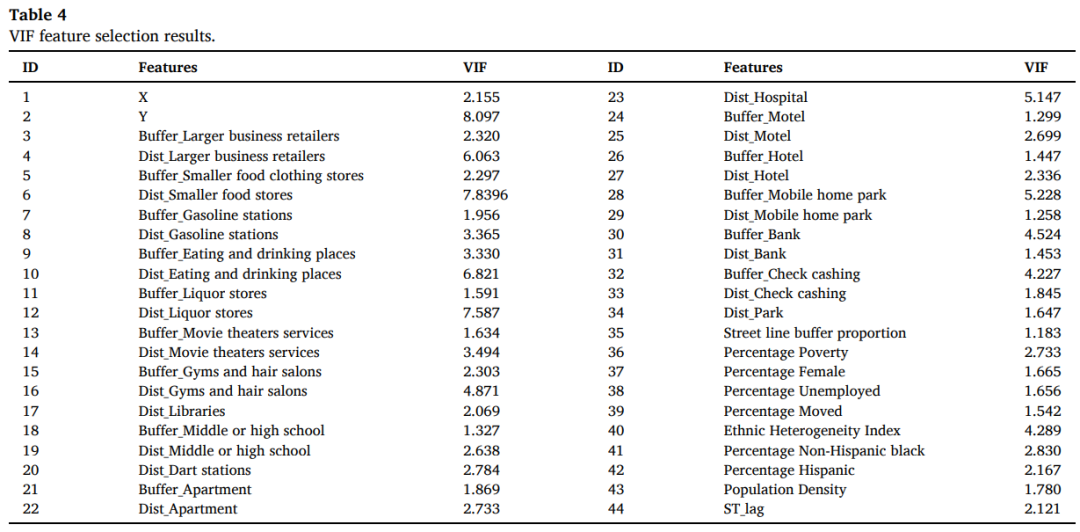 **Table 4**
VIF feature selection results.

| ID | Features | VIF | ID | Features | VIF |
|---|---|---|---|---|---|
| 1 | X | 2.155 | 23 | Dist_Hospital | 5.147 |
| 2 | Y | 8.097 | 24 | Buffer_Motel | 1.299 |
| 3 | Buffer_Larger business retailers | 2.320 | 25 | Dist_Motel | 2.699 |
| 4 | Dist_Larger business retailers | 6.063 | 26 | Buffer_Hotel | 1.447 |
| 5 | Buffer_Smaller food clothing stores | 2.297 | 27 | Dist_Hotel | 2.336 |
| 6 | Dist_Smaller food stores | 7.8396 | 28 | Buffer_Mobile home park | 5.228 |
| 7 | Buffer_Gasoline stations | 1.956 | 29 | Dist_Mobile home park | 1.258 |
| 8 | Dist_Gasoline stations | 3.365 | 30 | Buffer_Bank | 4.524 |
| 9 | Buffer_Eating and drinking places | 3.330 | 31 | Dist_Bank | 1.453 |
| 10 | Dist_Eating and drinking places | 6.821 | 32 | Buffer_Check cashing | 4.227 |
| 11 | Buffer_Liquor stores | 1.591 | 33 | Dist_Check cashing | 1.845 |
| 12 | Dist_Liquor stores | 7.587 | 34 | Dist_Park | 1.647 |
| 13 | Buffer_Movie theaters services | 1.634 | 35 | Street line buffer proportion | 1.183 |
| 14 | Dist_Movie theaters services | 3.494 | 36 | Percentage Poverty | 2.733 |
| 15 | Buffer_Gyms and hair salons | 2.303 | 37 | Percentage Female | 1.665 |
| 16 | Dist_Gyms and hair salons | 4.871 | 38 | Percentage Unemployed | 1.656 |
| 17 | Dist_Libraries | 2.069 | 39 | Percentage Moved | 1.542 |
| 18 | Buffer_Middle or high school | 1.327 | 40 | Ethnic Heterogeneity Index | 4.289 |
| 19 | Dist_Middle or high school | 2.638 | 41 | Percentage Non-Hispanic black | 2.830 |
| 20 | Dist_Dart stations | 2.784 | 42 | Percentage Hispanic | 2.167 |
| 21 | Buffer_Apartment | 1.869 | 43 | Population Density | 1.780 |
| 22 | Dist_Apartment | 2.733 | 44 | ST_lag | 2.121 |